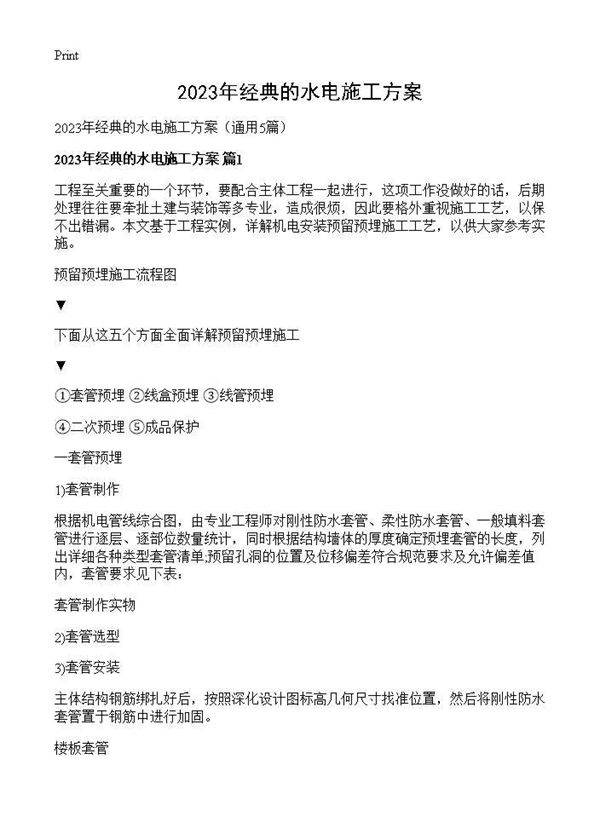 Print

2023年经典的水电施工方案

2023年经典的水电施工方案（通用5篇）

2023年经典的水电施工方案 篇1

工程至关重要的一个环节，要配合主体工程一起进行，这项工作没做好的话，后期处理往往要牵扯土建与装饰等多专业，造成很烦，因此要格外重视施工工艺，以保不出错漏。本文基于工程实例，详解机电安装预留预埋施工工艺，以供大家参考实施。

预留预埋施工流程图

▼

下面从这五个方面全面详解预留预埋施工

▼

①套管预埋 ②线盒预埋 ③线管预埋

④二次预埋 ⑤成品保护

一套管预埋

1)套管制作

根据机电管线综合图，由专业工程师对刚性防水套管、柔性防水套管、一般填料套管进行逐层、逐部位数量统计，同时根据结构墙体的厚度确定预埋套管的长度，列出详细各种类型套管清单;预留孔洞的位置及位移偏差符合规范要求及允许偏差值内，套管要求见下表：

套管制作实物

2)套管选型

3)套管安装

主体结构钢筋绑扎好后，按照深化设计图标高几何尺寸找准位置，然后将刚性防水套管置于钢筋中进行加固。

楼板套管